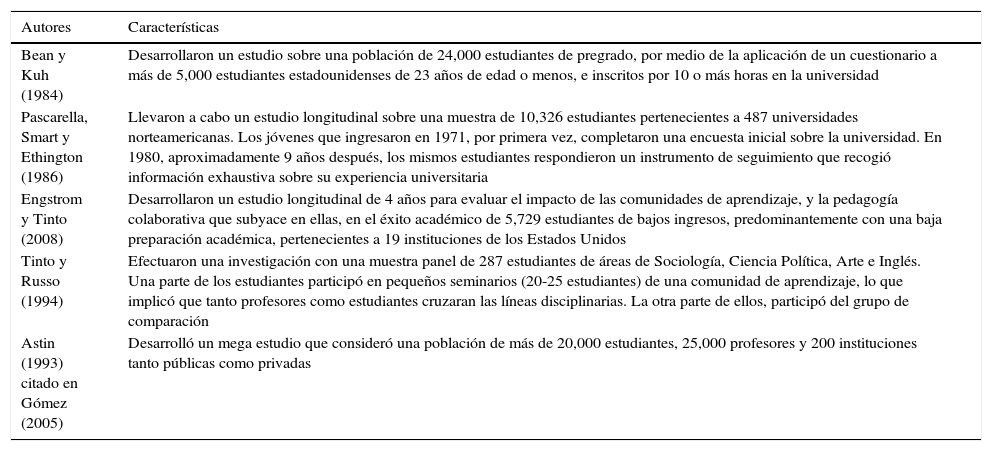 | Autores | Características |
|---|---|
| Bean y Kuh (1984) | Desarrollaron un estudio sobre una población de 24,000 estudiantes de pregrado, por medio de la aplicación de un cuestionario a más de 5,000 estudiantes estadounidenses de 23 años de edad o menos, e inscritos por 10 o más horas en la universidad |
| Pascarella, Smart y Ethington (1986) | Llevaron a cabo un estudio longitudinal sobre una muestra de 10,326 estudiantes pertenecientes a 487 universidades norteamericanas. Los jóvenes que ingresaron en 1971, por primera vez, completaron una encuesta inicial sobre la universidad. En 1980, aproximadamente 9 años después, los mismos estudiantes respondieron un instrumento de seguimiento que recogió información exhaustiva sobre su experiencia universitaria |
| Engstrom y Tinto (2008) | Desarrollaron un estudio longitudinal de 4 años para evaluar el impacto de las comunidades de aprendizaje, y la pedagogía colaborativa que subyace en ellas, en el éxito académico de 5,729 estudiantes de bajos ingresos, predominantemente con una baja preparación académica, pertenecientes a 19 instituciones de los Estados Unidos |
| Tinto y Russo (1994) | Efectuaron una investigación con una muestra panel de 287 estudiantes de áreas de Sociología, Ciencia Política, Arte e Inglés. Una parte de los estudiantes participó en pequeños seminarios (20-25 estudiantes) de una comunidad de aprendizaje, lo que implicó que tanto profesores como estudiantes cruzaran las líneas disciplinarias. La otra parte de ellos, participó del grupo de comparación |
| Astin (1993) citado en Gómez (2005) | Desarrolló un mega estudio que consideró una población de más de 20,000 estudiantes, 25,000 profesores y 200 instituciones tanto públicas como privadas |